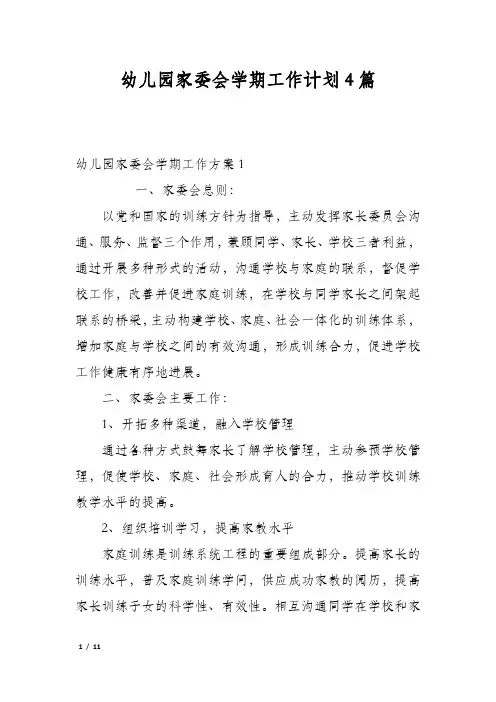 幼儿园家委会学期工作计划4篇

幼儿园家委会学期工作方案1

一、家委会总则：

以党和国家的训练方针为指导，主动发挥家长委员会沟通、服务、监督三个作用，兼顾同学、家长、学校三者利益，通过开展多种形式的活动，沟通学校与家庭的联系，督促学校工作，改善并促进家庭训练，在学校与同学家长之间架起联系的桥梁，主动构建学校、家庭、社会一体化的训练体系，增加家庭与学校之间的有效沟通，形成训练合力，促进学校工作健康有序地进展。

二、家委会主要工作：

1、开拓多种渠道，融入学校管理

通过各种方式鼓舞家长了解学校管理，主动参预学校管理，促使学校、家庭、社会形成育人的合力，推动学校训练教学水平的提高。

2、组织培训学习，提高家教水平

家庭训练是训练系统工程的重要组成部分。提高家长的训练水平，普及家庭训练学问，供应成功家教的阅历，提高家长训练子女的科学性、有效性。相互沟通同学在学校和家

1 / 11